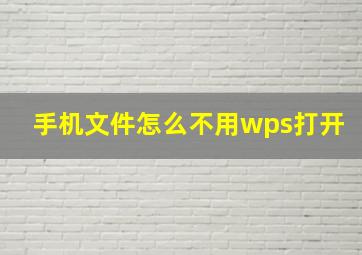 手机文件怎么不用wps打开